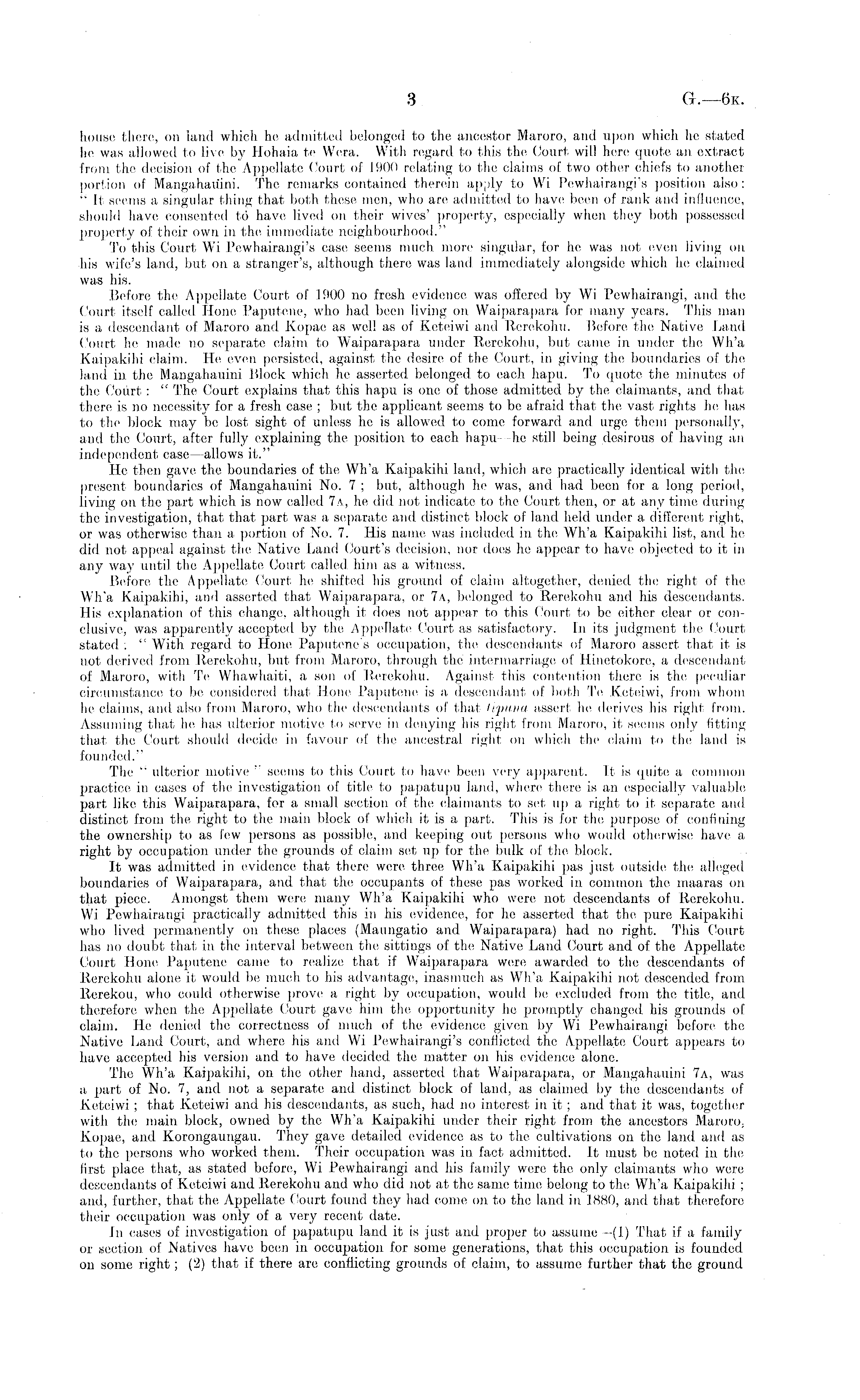 3 G.—6K.

house there, on land which he admitted belonged to the ancestor Maroro, and upon which he stated he was allowed to live by Hohaia te Wera. With regard to this the Court will here quote an extract from the decision of the Appellate Court of 1900 relating to the claims of two other chiefs to another portion of Mangahauini. The remarks contained therein apply to Wi Pewhairangi's position also: "It seems a singular thing that both these men, who are admitted to have been of rank and influence, should have consented to have lived on their wives' property, especially when they both possessed property of their own in the immediate neighbourhood."

To this Court Wi Pewhairangi's case seems much more singular, for he was not even living on his wife's land, but on a stranger's, although there was land immediately alongside which he claimed was his.

Before the Appellate Court of 1900 no fresh evidence was offered by Wi Pewhairangi, and the Court itself called Hone Paputene, who had been living on Waiparapara for many years. This man is a descendant of Maroro and Kopae as well as of Keteiwi and Rerekohu. Before the Native Land Court he made no separate claim to Waiparapara under Rerekohu, but came in under the Wh'a Kaipakihi claim. He even persisted, against the desire of the Court, in giving the boundaries of the land in the Mangahauini Block which he asserted belonged to each hapu. To quote the minutes of the Court: "The Court explains that this hapu is one of those admitted by the claimants, and that there is no necessity for a fresh case; but the applicant seems to be afraid that the vast rights he has to the block may be lost sight of unless he is allowed to come forward and urge them personally, and the Court, after fully explaining the position to each hapu—he still being desirous of having an independent case—allows it."

He then gave the boundaries of the Wh'a Kaipakihi land, which are practically identical with the present boundaries of Mangahauini No. 7; but, although he was, and had been for a long period, living on the part which is now called 7A, he did not indicate to the Court then, or at any time during the investigation, that that part was a separate and distinct block of land held under a different right, or was otherwise than a portion of No. 7. His name was included in the Wh'a Kaipakihi list, and he did not appeal against the Native Land Court's decision, nor does he appear to have objected to it in any way until the Appellate Court called him as a witness.

Before the Appellate Court he shifted his ground of claim altogether, denied the right of the Wh'a Kaipakihi, and asserted that Waiparapara, or 7A, belonged to Rerekohu and his descendants. His explanation of this change, although it does not appear to this Court to be either clear or conclusive, was apparently accepted by the Appellate Court as satisfactory. In its judgment the Court stated: "With regard to Hone Paputene's occupation, the descendants of Maroro assert that it is not derived from Rerekohu, but from Maroro, through the intermarriage of Hinetokore, a descendant of Maroro, with Te Whawhaiti, a son of Rerekohu. Against this contention there is the peculiar circumstance to be considered that Hone Paputene is a descendant of both Te Keteiwi, from whom he claims, and also from Maroro, who the descendants of that tipuna assert he derives his right from. Assuming that he has ulterior motive to serve in denying his right from Maroro, it seems only fitting that the Court should decide in favour of the ancestral right on which the claim to the land is founded."

The "ulterior motive" seems to this Court to have been very apparent. It is quite a common practice in cases of the investigation of title to papatupu land, where there is an especially valuable part like this Waiparapara, for a small section of the claimants to set up a right to it separate and distinct from the right to the main block of which it is a part. This is for the purpose of confining the ownership to as few persons as possible, and keeping out persons who would otherwise have a right by occupation under the grounds of claim set up for the bulk of the block.

It was admitted in evidence that there were three Wh'a Kaipakihi pas just outside the alleged boundaries of Waiparapara, and that the occupants of these pas worked in common the maaras on that piece. Amongst them were many Wh'a Kaipakihi who were not descendants of Rerekohu. Wi Pewhairangi practically admitted this in his evidence, for he asserted that the pure Kaipakihi who lived permanently on these places (Maungatio and Waiparapara) had no right. This Court has no doubt that in the interval between the sittings of the Native Land Court and of the Appellate Court Hone Paputene came to realize that if Waiparapara were awarded to the descendants of Rerekohu alone it would be much to his advantage, inasmuch as Wh'a Kaipakihi not descended from Rerekou, who could otherwise prove a right by occupation, would be excluded from the title, and therefore when the Appellate Court gave him the opportunity he promptly changed his grounds of claim. He denied the correctness of much of the evidence given by Wi Pewhairangi before the Native Land Court, and where his and Wi Pewhairangi's conflicted the Appellate Court appears to have accepted his version and to have decided the matter on his evidence alone.

The Wh'a Kaipakihi, on the other hand, asserted that Waiparapara, or Mangahauini 7A, was a part of No. 7, and not a separate and distinct block of land, as claimed by the descendants of Keteiwi; that Keteiwi and his descendants, as such, had no interest in it; and that it was, together with the main block, owned by the Wh'a Kaipakihi under their right from the ancestors Maroro, Kopae, and Korongaungau. They gave detailed evidence as to the cultivations on the land and as to the persons who worked them. Their occupation was in fact admitted. It must be noted in the first place that, as stated before, Wi Pewhairangi and his family were the only claimants who were descendants of Keteiwi and Rerekohu and who did not at the same time belong to the Wh'a Kaipakihi; and, further, that the Appellate Court found they had come on to the land in 1880, and that therefore their occupation was only of a very recent date.

In cases of investigation of papatupu land it is just and proper to assume—(1) That if a family or section of Natives have been in occupation for some generations, that this occupation is founded on some right; (2) that if there are conflicting grounds of claim, to assume further that the ground